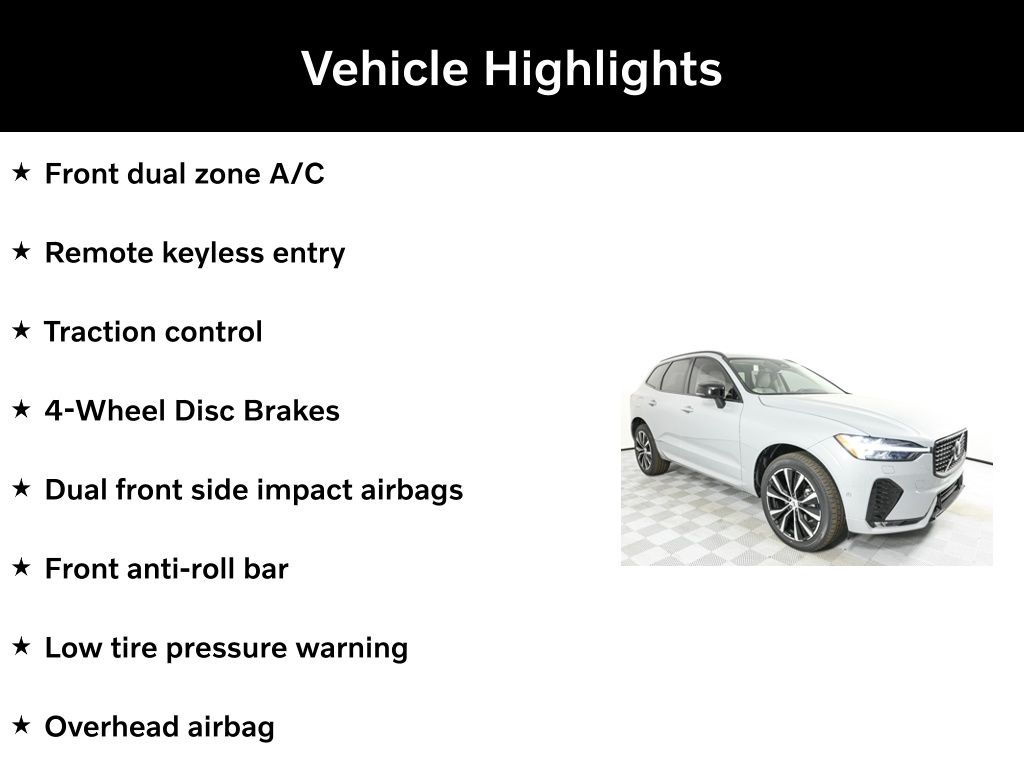 Vehicle Highlights

★ Front dual zone A/C

★ Remote keyless entry

★ Traction control

★ 4-Wheel Disc Brakes

★ Dual front side impact airbags

★ Front anti-roll bar

★ Low tire pressure warning

★ Overhead airbag